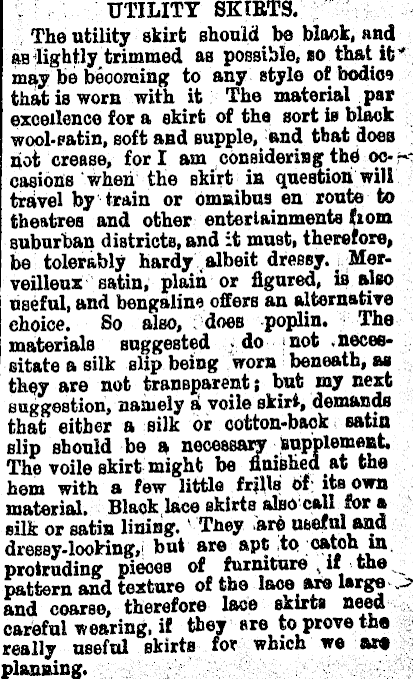 UTILITY SKIRTS.

The utility skirt should be black, and as lightly trimmed as possible, so that it may be becoming to any style of bodice that is worn with it The material par excellence for a skirt of the sort is black wool-satin, soft and supple, and that does not crease, for I am considering the occasions when the skirt in question will travel by train or omnibus en route to theatres and other entertainments from suburban districts, and it must, therefore, be tolerably hardy albeit dressy. Merveilleux satin, plain or figured, is also useful, and bengaline offers an alternative choice. So also, does poplin. The materials suggested do not necessitate a silk slip being worn beneath, as they are not transparent; but my next suggestion, namely a voile skirt, demands that either a silk or cotton-back satin slip should be a necessary supplement. The voile skirt might be finished at the hem with a few little frills of its own material. Black lace skirts also call for a silk or satin lining. They are useful and dressy-looking, but are apt to catch in protruding pieces of furniture if the pattern and texture of the lace are large and coarse, therefore lace skirts need careful wearing, if they are to prove the really useful skirts for which we are planning.